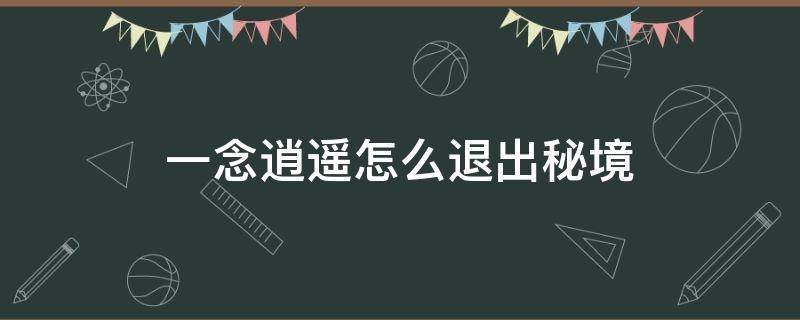 一念逍遥怎么退出秘境